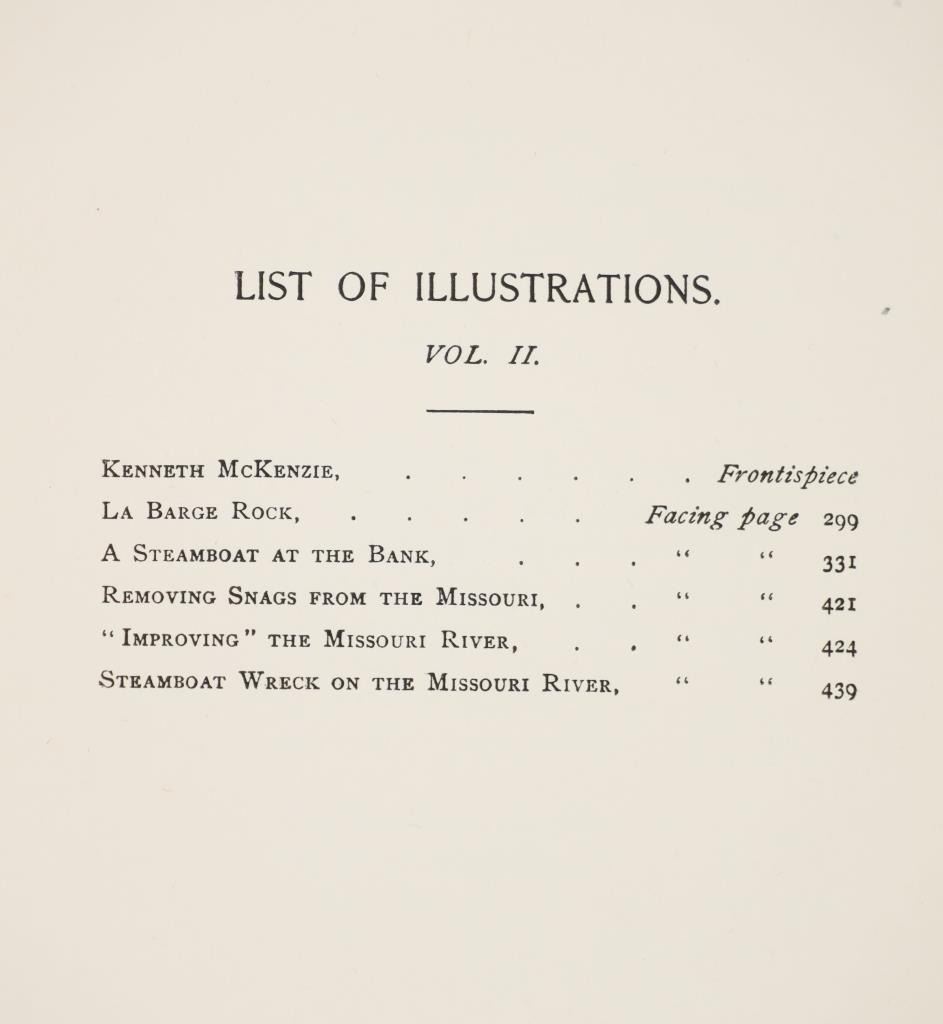 LIST OF ILLUSTRATIONS.

VOL. II.

Kenneth McKenzie, Frontispiece
La Barge Rock, Facing page 299
A Steamboat at the Bank, " " 331
Removing Snags from the Missouri, " " 421
"Improving" the Missouri River, " " 424
Steamboat Wreck on the Missouri River, " " 439